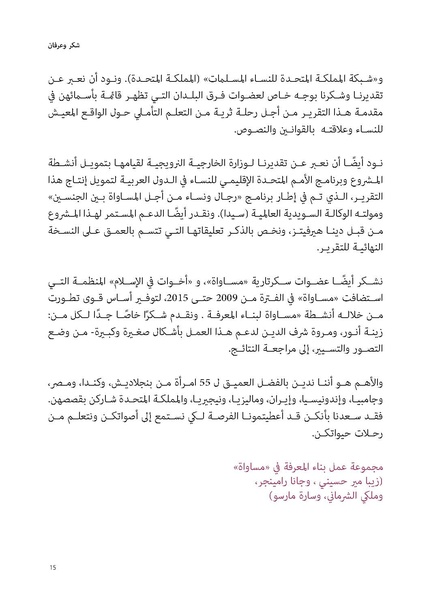 شكر وعرفان

و«شبكة المملكة المتحدة للنساء المسلمات» (المملكة المتحدة). ونود أن نعبر عن تقديرنا وشكرنا بوجه خاص لعضوات فرق البلدان التي تظهر قائمة بأسمائهن في مقدمة هذا التقرير من أجل رحلة ثرية من التعلم التأملي حول الواقع المعيش للنساء وعلاقته بالقوانين والنصوص.

نود أيضًا أن نعبر عن تقديرنا لوزارة الخارجية النرويجية لقيامها بتمويل أنشطة المشروع وبرنامج الأمم المتحدة الإقليمي للنساء في الدول العربية لتمويل إنتاج هذا التقرير، الذي تم في إطار برنامج «رجال ونساء من أجل المساواة بين الجنسين» ومولته الوكالة السويدية العالمية (سيدا). ونقدر أيضًا الدعم المستمر لهذا المشروع من قبل دينا هيرفيتز، ونخص بالذكر تعليقاتها التي تتسم بالعمق على النسخة النهائية للتقرير.

نشكر أيضًا عضوات سكرتارية «مساواة»، و «أخوات في الإسلام» المنظمة التي استضافت «مساواة» في الفترة من 2009 حتى 2015، لتوفير أساس قوى تطورت من خلاله أنشطة «مساواة لبناء المعرفة . ونقدم شكرًا خاصًا جدًا لكل من: زينة أنور، ومروة شرف الدين لدعم هذا العمل بأشكال صغيرة وكبيرة- من وضع التصور والتسيير، إلى مراجعة النتائج.

والأهم هو أننا ندين بالفضل العميق ل 55 امرأة من بنجلاديش، وكندا، ومصر، وجامبيا، وإندونيسيا، وإيران، وماليزيا، ونيجيريا، والمملكة المتحدة شاركن بقصصهن. فقد سعدنا بأنكن قد أعطيتمونا الفرصة لكي نستمع إلى أصواتكن ونتعلم من رحلات حيواتكن.

مجموعة عمل بناء المعرفة في «مساواة»
(زيبا مير حسيني ، وجانا رامينجر،
وملكي الشرماني، وسارة مارسو)

15